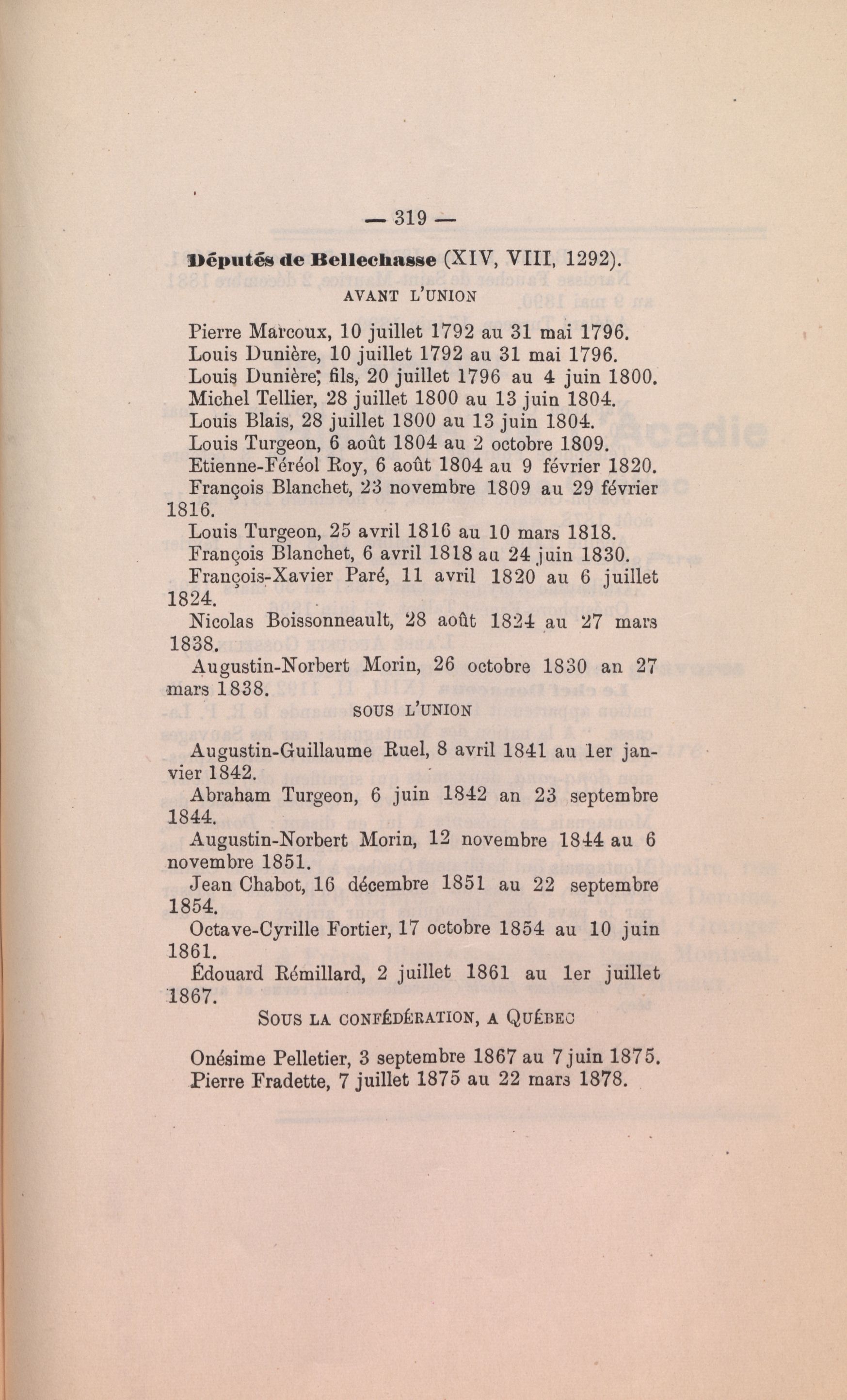 — 319 —

Députés de Bellechasse (XIV, VIII, 1292).

AVANT L'UNION

Pierre Marcoux, 10 juillet 1792 au 31 mai 1796.

Louis Dunière, 10 juillet 1792 au 31 mai 1796.

Louis Dunière, fils, 20 juillet 1796 au 4 juin 1800.

Michel Tellier, 28 juillet 1800 au 13 juin 1804.

Louis Blais, 28 juillet 1800 au 13 juin 1804.

Louis Turgeon, 6 août 1804 au 2 octobre 1809.

Etienne-Féréol Roy, 6 août 1804 au 9 février 1820.

François Blanchet, 23 novembre 1809 au 29 février 1816.

Louis Turgeon, 25 avril 1816 au 10 mars 1818.

François Blanchet, 6 avril 1818 au 24 juin 1830.

François-Xavier Paré, 11 avril 1820 au 6 juillet 1824.

Nicolas Boissonneault, 28 août 1824 au 27 mars 1838.

Augustin-Norbert Morin, 26 octobre 1830 an 27 mars 1838.

SOUS L'UNION

Augustin-Guillaume Ruel, 8 avril 1841 au 1er janvier 1842.

Abraham Turgeon, 6 juin 1842 an 23 septembre 1844.

Augustin-Norbert Morin, 12 novembre 1844 au 6 novembre 1851.

Jean Chabot, 16 décembre 1851 au 22 septembre 1854.

Octave-Cyrille Fortier, 17 octobre 1854 au 10 juin 1861.

Édouard Rémillard, 2 juillet 1861 au 1er juillet 1867.

SOUS LA CONFÉDÉRATION, A QUÉBEC

Onésime Pelletier, 3 septembre 1867 au 7 juin 1875.

Pierre Fradette, 7 juillet 1875 au 22 mars 1878.